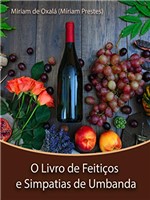 Miriam de Oxalá (Miriam Prestes)

O Livro de Feitiços e Simpatias de Umbanda